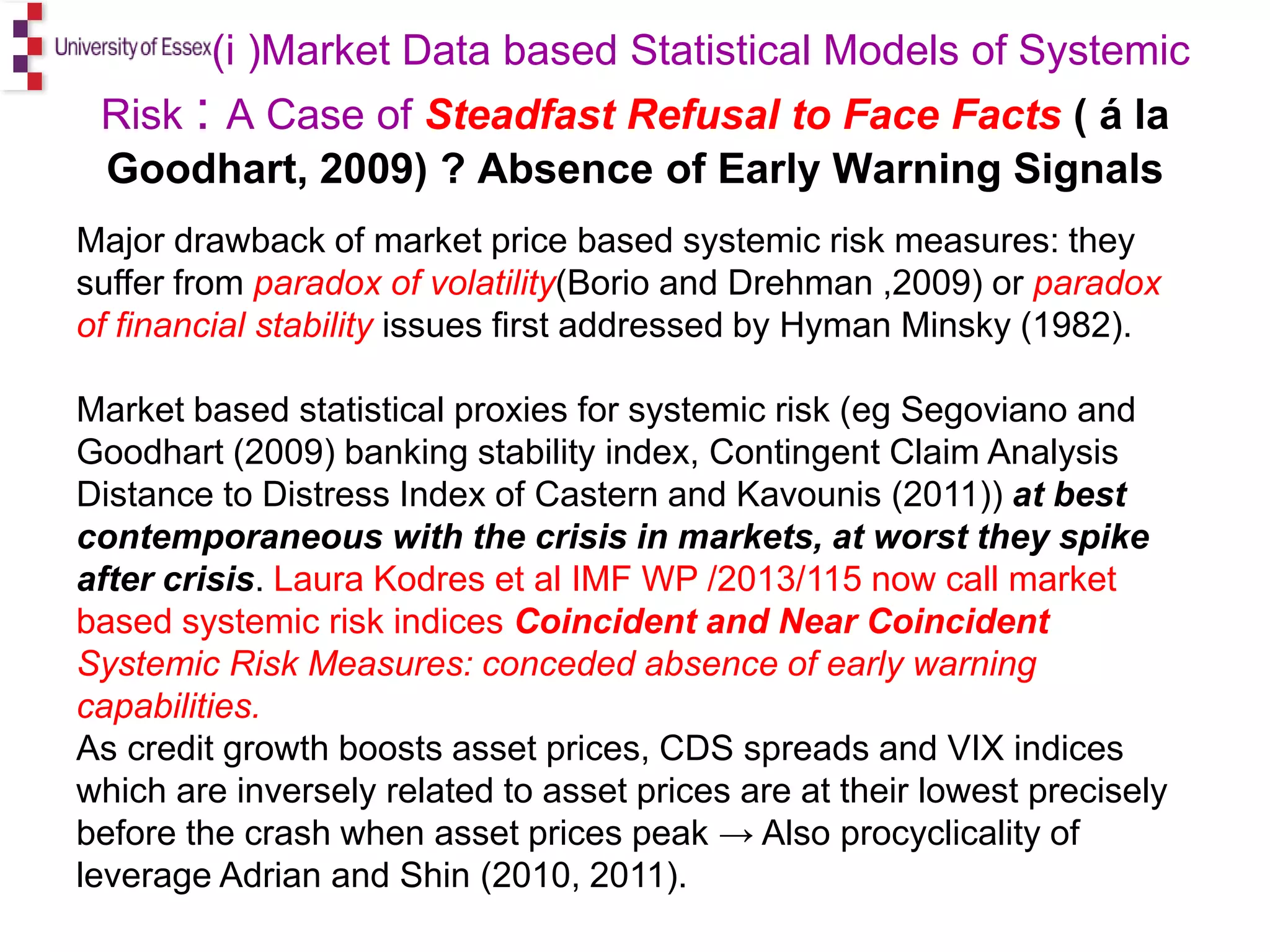 University of Essex

(i )Market Data based Statistical Models of Systemic Risk : A Case of Steadfast Refusal to Face Facts ( á la Goodhart, 2009) ? Absence of Early Warning Signals

Major drawback of market price based systemic risk measures: they suffer from paradox of volatility(Borio and Drehman ,2009) or paradox of financial stability issues first addressed by Hyman Minsky (1982).

Market based statistical proxies for systemic risk (eg Segoviano and Goodhart (2009) banking stability index, Contingent Claim Analysis Distance to Distress Index of Castern and Kavounis (2011)) at best contemporaneous with the crisis in markets, at worst they spike after crisis. Laura Kodres et al IMF WP /2013/115 now call market based systemic risk indices Coincident and Near Coincident Systemic Risk Measures: conceded absence of early warning capabilities.
As credit growth boosts asset prices, CDS spreads and VIX indices which are inversely related to asset prices are at their lowest precisely before the crash when asset prices peak → Also procyclicality of leverage Adrian and Shin (2010, 2011).